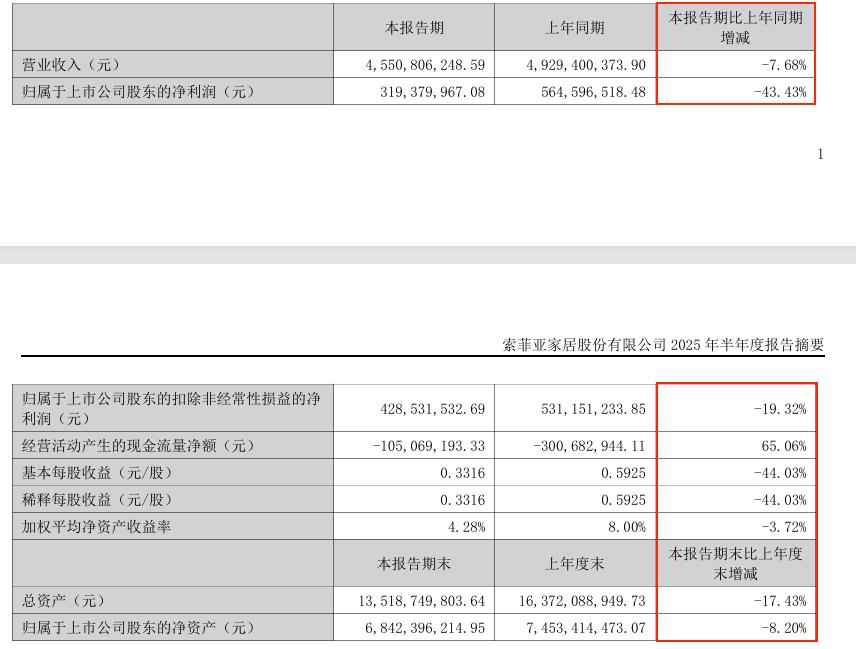 | | 本报告期 | 上年同期 | 本报告期比上年同期增减 |
|---|---|---|---|
| 营业收入（元） | 4,550,806,248.59 | 4,929,400,373.90 | -7.68% |
| 归属于上市公司股东的净利润（元） | 319,379,967.08 | 564,596,518.48 | -43.43% |

1

索菲亚家居股份有限公司 2025 年半年度报告摘要

| | | | |
|---|---|---|---|
| 归属于上市公司股东的扣除非经常性损益的净利润（元） | 428,531,532.69 | 531,151,233.85 | -19.32% |
| 经营活动产生的现金流量净额（元） | -105,069,193.33 | -300,682,944.11 | 65.06% |
| 基本每股收益（元/股） | 0.3316 | 0.5925 | -44.03% |
| 稀释每股收益（元/股） | 0.3316 | 0.5925 | -44.03% |
| 加权平均净资产收益率 | 4.28% | 8.00% | -3.72% |
| | 本报告期末 | 上年度末 | 本报告期末比上年度末增减 |
| 总资产（元） | 13,518,749,803.64 | 16,372,088,949.73 | -17.43% |
| 归属于上市公司股东的净资产（元） | 6,842,396,214.95 | 7,453,414,473.07 | -8.20% |